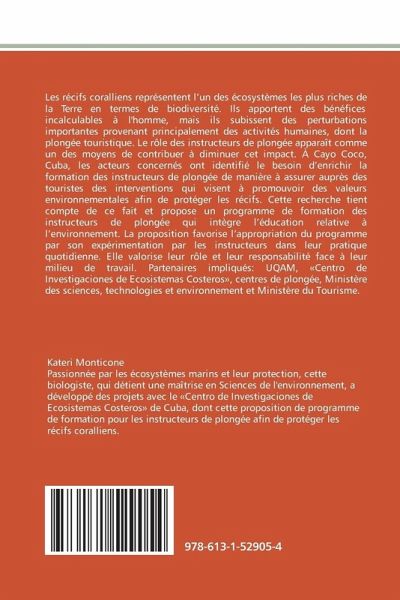 Les récifs coralliens représentent l'un des écosystèmes les plus riches de la Terre en termes de biodiversité. Ils apportent des bénéfices incalculables à l'homme, mais ils subissent des perturbations importantes provenant principalement des activités humaines, dont la plongée touristique. Le rôle des instructeurs de plongée apparaît comme un des moyens de contribuer à diminuer cet impact. À Cayo Coco, Cuba, les acteurs concernés ont identifié le besoin d'enrichir la formation des instructeurs de plongée de manière à assurer auprès des touristes des interventions qui visent à promouvoir des valeurs environnementales afin de protéger les récifs. Cette recherche tient compte de ce fait et propose un programme de formation des instructeurs de plongée qui intègre l'éducation relative à l'environnement. La proposition favorise l'appropriation du programme par son expérimentation par les instructeurs dans leur pratique quotidienne. Elle valorise leur rôle et leur responsabilité face à leur milieu de travail. Partenaires impliqués: UQAM, «Centro de Investigaciones de Ecosistemas Costeros», centres de plongée, Ministère des sciences, technologies et environnement et Ministère du Tourisme.

Kateri Monticone
Passionnée par les écosystèmes marins et leur protection, cette biologiste, qui détient une maîtrise en Sciences de l'environnement, a développé des projets avec le «Centro de Investigaciones de Ecosistemas Costeros» de Cuba, dont cette proposition de programme de formation pour les instructeurs de plongée afin de protéger les récifs coralliens.

978-613-1-52905-4